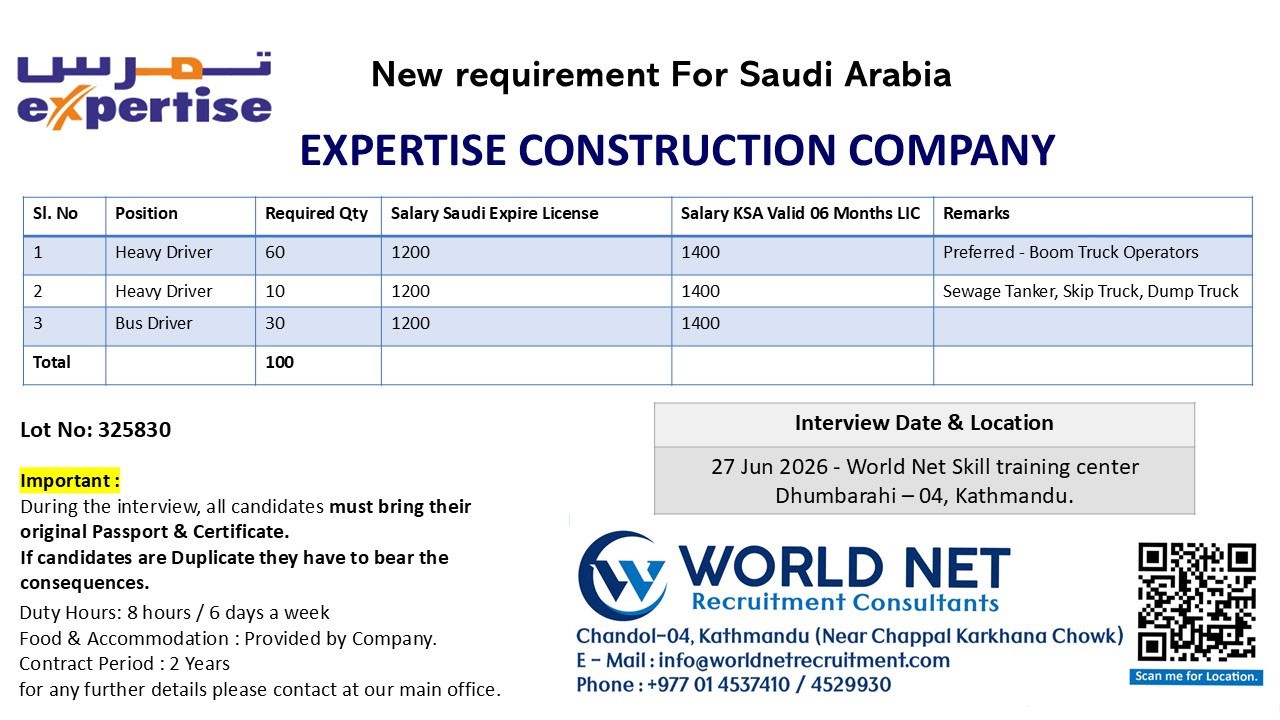 تمرس
expertise

New requirement For Saudi Arabia

EXPERTISE CONSTRUCTION COMPANY

| Sl. No | Position | Required Qty | Salary Saudi Expire License | Salary KSA Valid 06 Months LIC | Remarks |
|---|---|---|---|---|---|
| 1 | Heavy Driver | 60 | 1200 | 1400 | Preferred - Boom Truck Operators |
| 2 | Heavy Driver | 10 | 1200 | 1400 | Sewage Tanker, Skip Truck, Dump Truck |
| 3 | Bus Driver | 30 | 1200 | 1400 | |
| Total | | 100 | | | |

Lot No: 325830

Important :
During the interview, all candidates must bring their original Passport & Certificate.
If candidates are Duplicate they have to bear the consequences.
Duty Hours: 8 hours / 6 days a week
Food & Accommodation : Provided by Company.
Contract Period : 2 Years
for any further details please contact at our main office.

Interview Date & Location
27 Jun 2026 - World Net Skill training center Dhumbarahi – 04, Kathmandu.

WORLD NET
Recruitment Consultants
Chandol-04, Kathmandu (Near Chappal Karkhana Chowk)
E - Mail : info@worldnetrecruitment.com
Phone : +977 01 4537410 / 4529930

Scan me for Location.